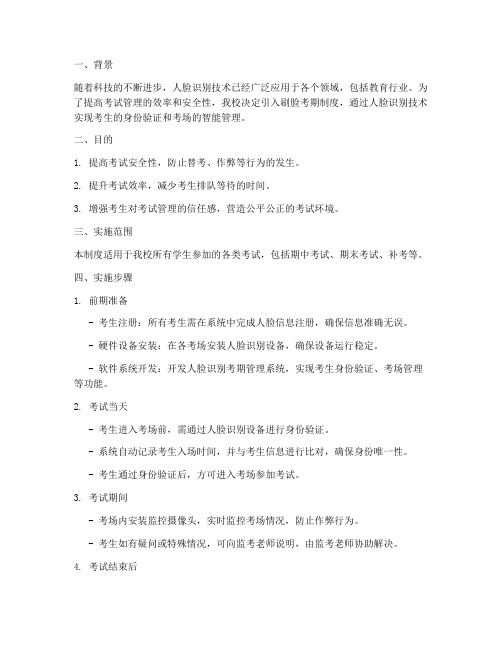 一、背景

随着科技的不断进步，人脸识别技术已经广泛应用于各个领域，包括教育行业。为了提高考试管理的效率和安全性，我校决定引入刷脸考期制度，通过人脸识别技术实现考生的身份验证和考场的智能管理。

二、目的

1. 提高考试安全性，防止替考、作弊等行为的发生。

2. 提升考试效率，减少考生排队等待的时间。

3. 增强考生对考试管理的信任感，营造公平公正的考试环境。

三、实施范围

本制度适用于我校所有学生参加的各类考试，包括期中考试、期末考试、补考等。

四、实施步骤

1. 前期准备

- 考生注册：所有考生需在系统中完成人脸信息注册，确保信息准确无误。

- 硬件设备安装：在各考场安装人脸识别设备，确保设备运行稳定。

- 软件系统开发：开发人脸识别考期管理系统，实现考生身份验证、考场管理等功能。

2. 考试当天

- 考生进入考场前，需通过人脸识别设备进行身份验证。

- 系统自动记录考生入场时间，并与考生信息进行比对，确保身份唯一性。

- 考生通过身份验证后，方可进入考场参加考试。

3. 考试期间

- 考场内安装监控摄像头，实时监控考场情况，防止作弊行为。

- 考生如有疑问或特殊情况，可向监考老师说明，由监考老师协助解决。

4. 考试结束后